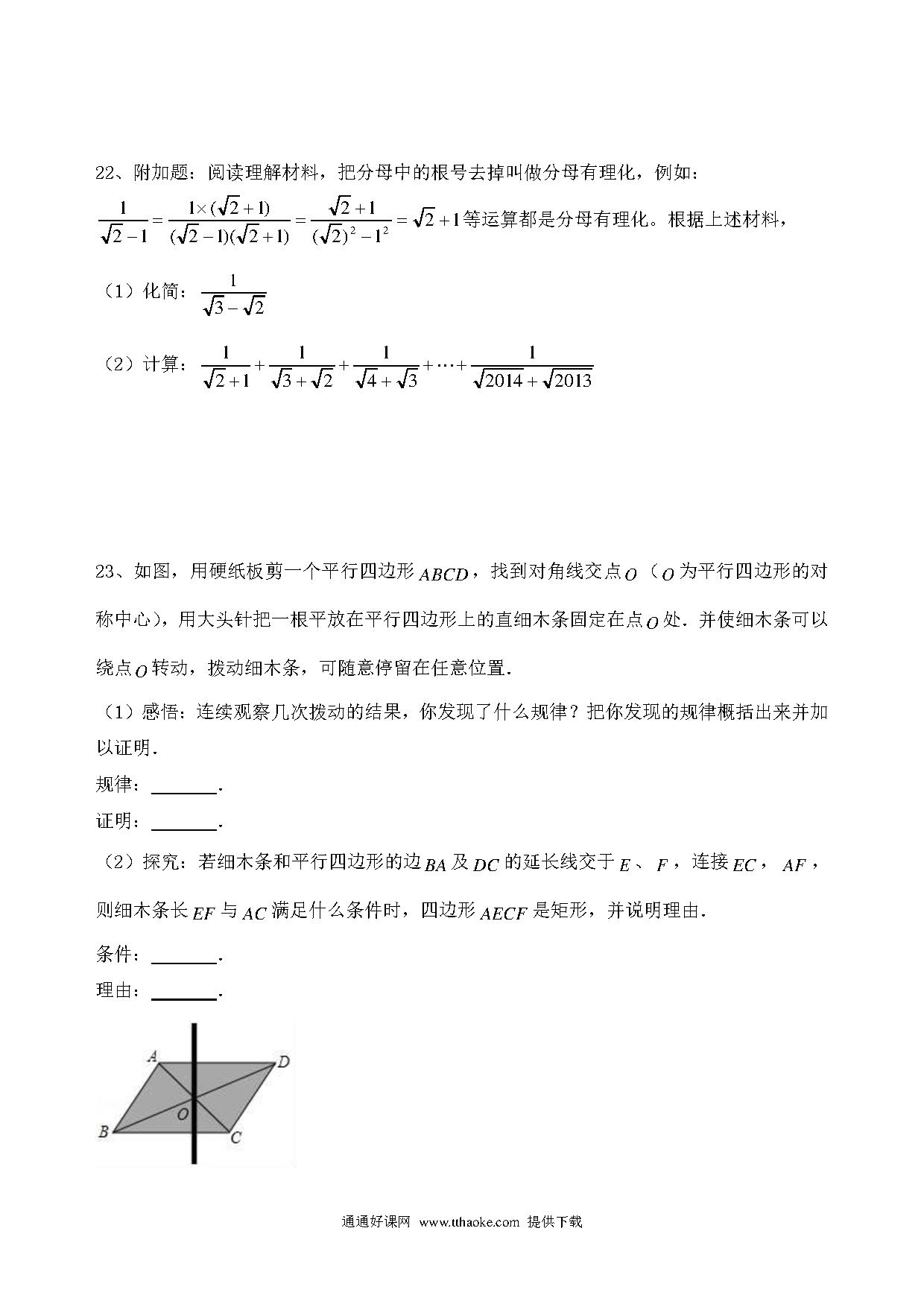 22、附加题：阅读理解材料，把分母中的根号去掉叫做分母有理化，例如：

$\frac{1}{\sqrt{2}-1}=\frac{1\times(\sqrt{2}+1)}{(\sqrt{2}-1)(\sqrt{2}+1)}=\frac{\sqrt{2}+1}{(\sqrt{2})^2-1^2}=\sqrt{2}+1$等运算都是分母有理化。根据上述材料，

（1）化简：$\frac{1}{\sqrt{3}-\sqrt{2}}$

（2）计算：$\frac{1}{\sqrt{2}+1}+\frac{1}{\sqrt{3}+\sqrt{2}}+\frac{1}{\sqrt{4}+\sqrt{3}}+\cdots+\frac{1}{\sqrt{2014}+\sqrt{2013}}$

23、如图，用硬纸板剪一个平行四边形$ABCD$，找到对角线交点$O$（$O$为平行四边形的对称中心），用大头针把一根平放在平行四边形上的直细木条固定在点$O$处．并使细木条可以绕点$O$转动，拨动细木条，可随意停留在任意位置．

（1）感悟：连续观察几次拨动的结果，你发现了什么规律？把你发现的规律概括出来并加以证明．

规律：________．

证明：________．

（2）探究：若细木条和平行四边形的边$BA$及$DC$的延长线交于$E$、$F$，连接$EC$，$AF$，则细木条长$EF$与$AC$满足什么条件时，四边形$AECF$是矩形，并说明理由．

条件：________．

理由：________．

A D O B C

通通好课网 www.tthaoke.com 提供下载